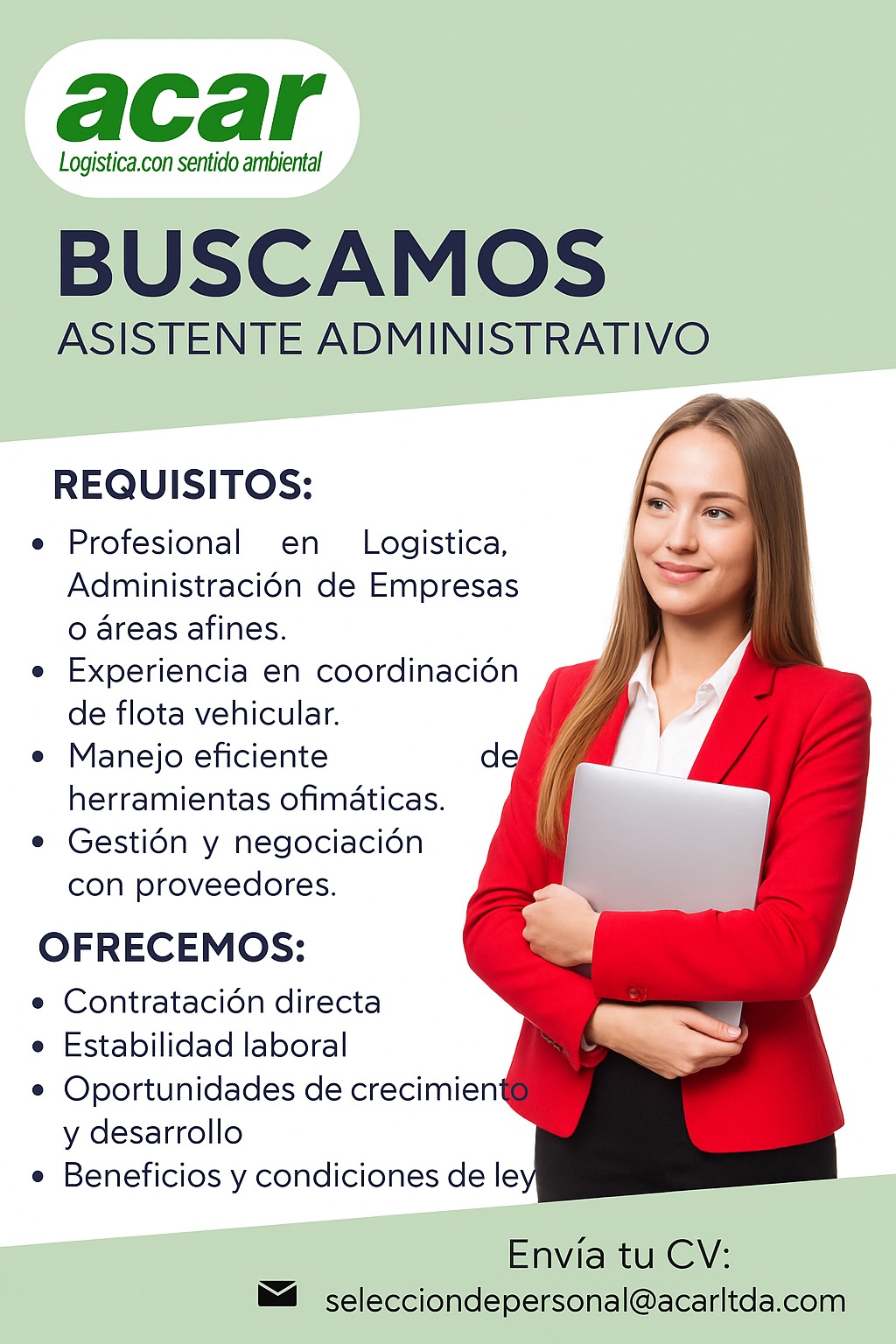 acar
Logistica.con sentido ambiental

BUSCAMOS
ASISTENTE ADMINISTRATIVO

REQUISITOS:

• Profesional en Logistica, Administración de Empresas o áreas afines.
• Experiencia en coordinación de flota vehicular.
• Manejo eficiente de herramientas ofimáticas.
• Gestión y negociación con proveedores.

OFRECEMOS:

• Contratación directa
• Estabilidad laboral
• Oportunidades de crecimiento y desarrollo
• Beneficios y condiciones de ley

Envía tu CV:
selecciondepersonal@acarltda.com